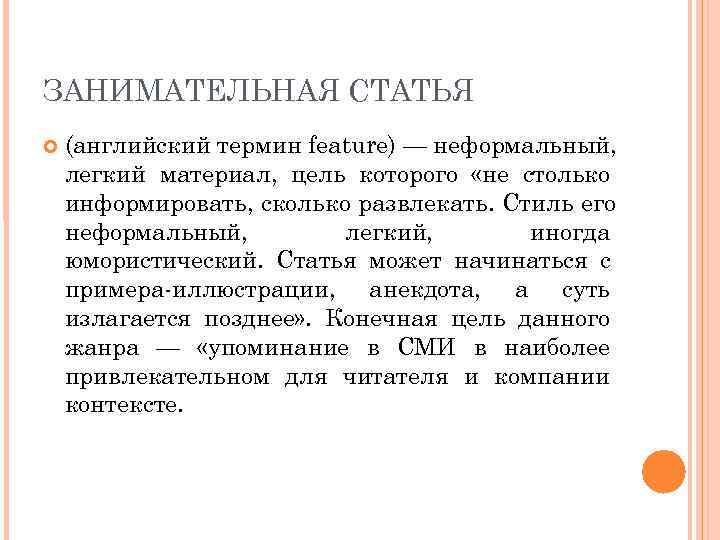 ЗАНИМАТЕЛЬНАЯ СТАТЬЯ

(английский термин feature) — неформальный, легкий материал, цель которого «не столько информировать, сколько развлекать. Стиль его неформальный, легкий, иногда юмористический. Статья может начинаться с примера-иллюстрации, анекдота, а суть излагается позднее». Конечная цель данного жанра — «упоминание в СМИ в наиболее привлекательном для читателя и компании контексте.